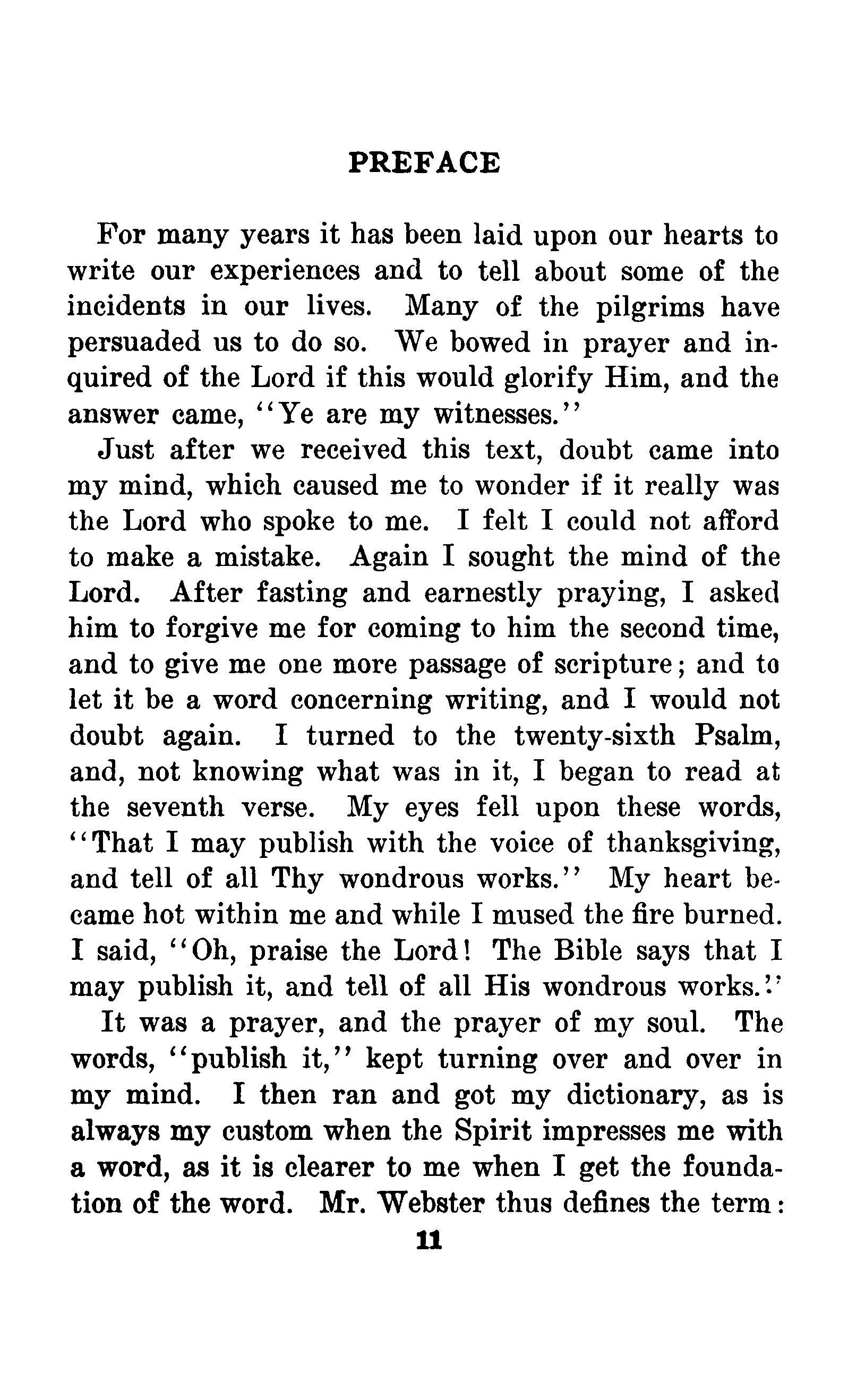 PREFACE

For many years it has been laid upon our hearts to write our experiences and to tell about some of the incidents in our lives. Many of the pilgrims have persuaded us to do so. We bowed in prayer and inquired of the Lord if this would glorify Him, and the answer came, "Ye are my witnesses."

Just after we received this text, doubt came into my mind, which caused me to wonder if it really was the Lord who spoke to me. I felt I could not afford to make a mistake. Again I sought the mind of the Lord. After fasting and earnestly praying, I asked him to forgive me for coming to him the second time, and to give me one more passage of scripture; and to let it be a word concerning writing, and I would not doubt again. I turned to the twenty-sixth Psalm, and, not knowing what was in it, I began to read at the seventh verse. My eyes fell upon these words, "That I may publish with the voice of thanksgiving, and tell of all Thy wondrous works." My heart became hot within me and while I mused the fire burned. I said, "Oh, praise the Lord! The Bible says that I may publish it, and tell of all His wondrous works."

It was a prayer, and the prayer of my soul. The words, "publish it," kept turning over and over in my mind. I then ran and got my dictionary, as is always my custom when the Spirit impresses me with a word, as it is clearer to me when I get the foundation of the word. Mr. Webster thus defines the term:

11